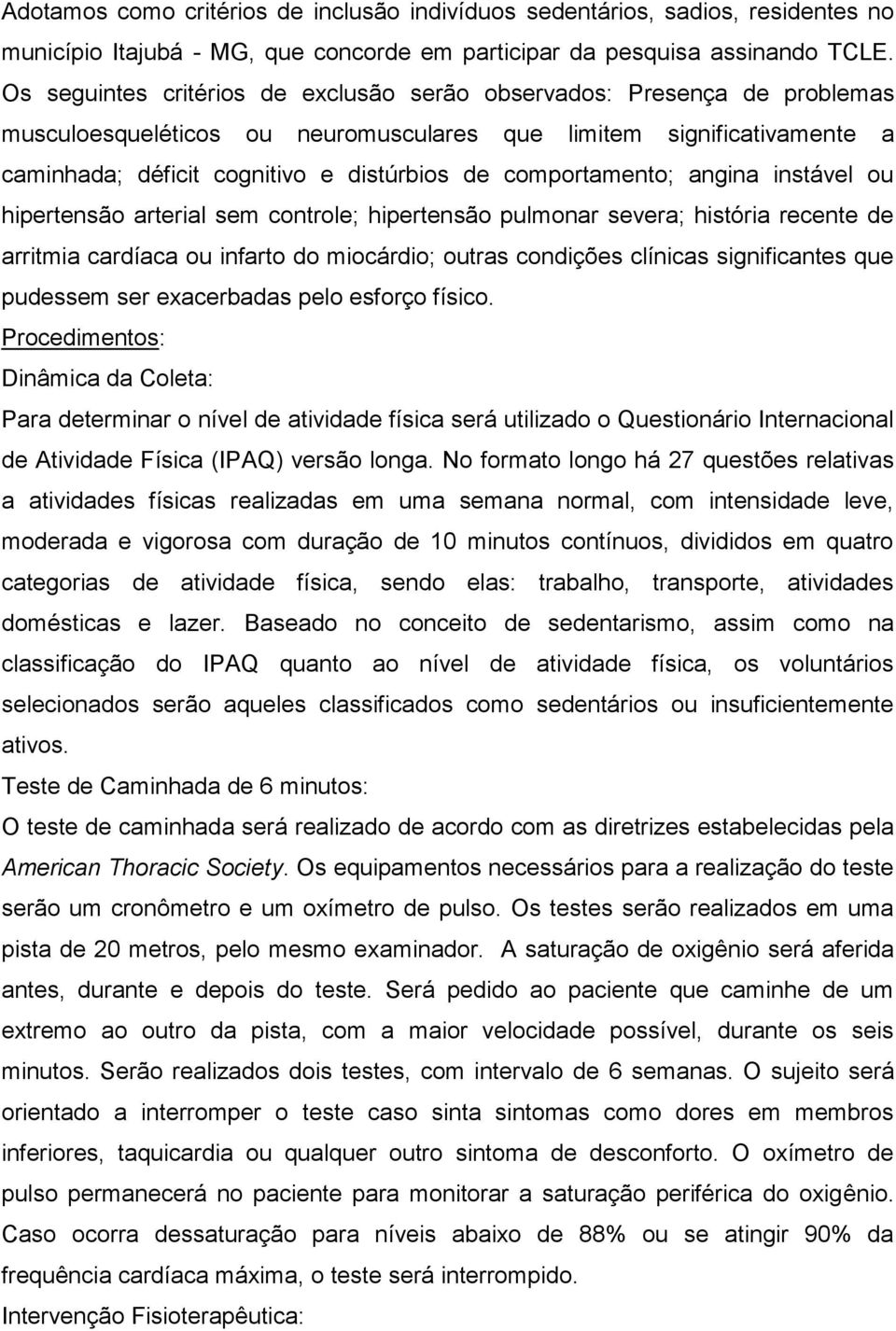 Adotamos como critérios de inclusão indivíduos sedentários, sadios, residentes no município Itajubá - MG, que concorde em participar da pesquisa assinando TCLE. Os seguintes critérios de exclusão serão observados: Presença de problemas musculoesqueléticos ou neuromusculares que limitem significativamente a caminhada; déficit cognitivo e distúrbios de comportamento; angina instável ou hipertensão arterial sem controle; hipertensão pulmonar severa; história recente de arritmia cardíaca ou infarto do miocárdio; outras condições clínicas significantes que pudessem ser exacerbadas pelo esforço físico.

Procedimentos:

Dinâmica da Coleta:

Para determinar o nível de atividade física será utilizado o Questionário Internacional de Atividade Física (IPAQ) versão longa. No formato longo há 27 questões relativas a atividades físicas realizadas em uma semana normal, com intensidade leve, moderada e vigorosa com duração de 10 minutos contínuos, divididos em quatro categorias de atividade física, sendo elas: trabalho, transporte, atividades domésticas e lazer. Baseado no conceito de sedentarismo, assim como na classificação do IPAQ quanto ao nível de atividade física, os voluntários selecionados serão aqueles classificados como sedentários ou insuficientemente ativos.

Teste de Caminhada de 6 minutos:

O teste de caminhada será realizado de acordo com as diretrizes estabelecidas pela American Thoracic Society. Os equipamentos necessários para a realização do teste serão um cronômetro e um oxímetro de pulso. Os testes serão realizados em uma pista de 20 metros, pelo mesmo examinador. A saturação de oxigênio será aferida antes, durante e depois do teste. Será pedido ao paciente que caminhe de um extremo ao outro da pista, com a maior velocidade possível, durante os seis minutos. Serão realizados dois testes, com intervalo de 6 semanas. O sujeito será orientado a interromper o teste caso sinta sintomas como dores em membros inferiores, taquicardia ou qualquer outro sintoma de desconforto. O oxímetro de pulso permanecerá no paciente para monitorar a saturação periférica do oxigênio. Caso ocorra dessaturação para níveis abaixo de 88% ou se atingir 90% da frequência cardíaca máxima, o teste será interrompido.

Intervenção Fisioterapêutica: